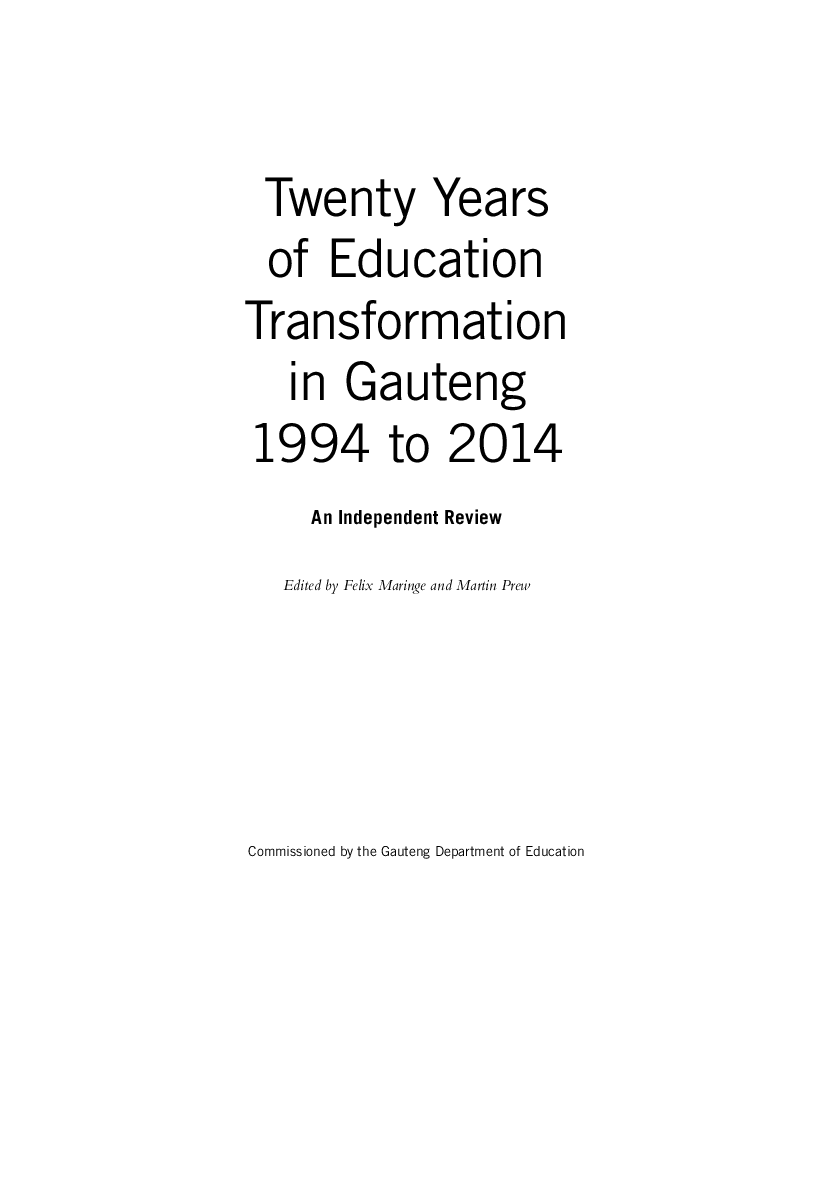 Twenty Years
of Education
Transformation
in Gauteng
1994 to 2014

An Independent Review

Edited by Felix Maringe and Martin Prew

Commissioned by the Gauteng Department of Education